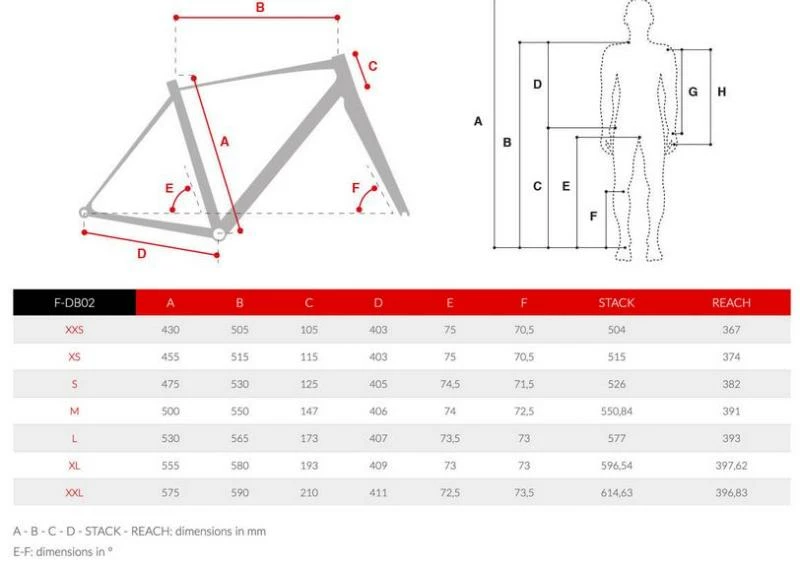 B
C
A
E
F
D

A
B
D
C
E
F
G
H

| F-DB02 | A | B | C | D | E | F | STACK | REACH |
|---|---|---|---|---|---|---|---|---|
| XXS | 430 | 505 | 105 | 403 | 75 | 70,5 | 504 | 367 |
| XS | 455 | 515 | 115 | 403 | 75 | 70,5 | 515 | 374 |
| S | 475 | 530 | 125 | 405 | 74,5 | 71,5 | 526 | 382 |
| M | 500 | 550 | 147 | 406 | 74 | 72,5 | 550,84 | 391 |
| L | 530 | 565 | 173 | 407 | 73,5 | 73 | 577 | 393 |
| XL | 555 | 580 | 193 | 409 | 73 | 73 | 596,54 | 397,62 |
| XXL | 575 | 590 | 210 | 411 | 72,5 | 73,5 | 614,63 | 396,83 |

A - B - C - D - STACK - REACH: dimensions in mm
E-F: dimensions in °